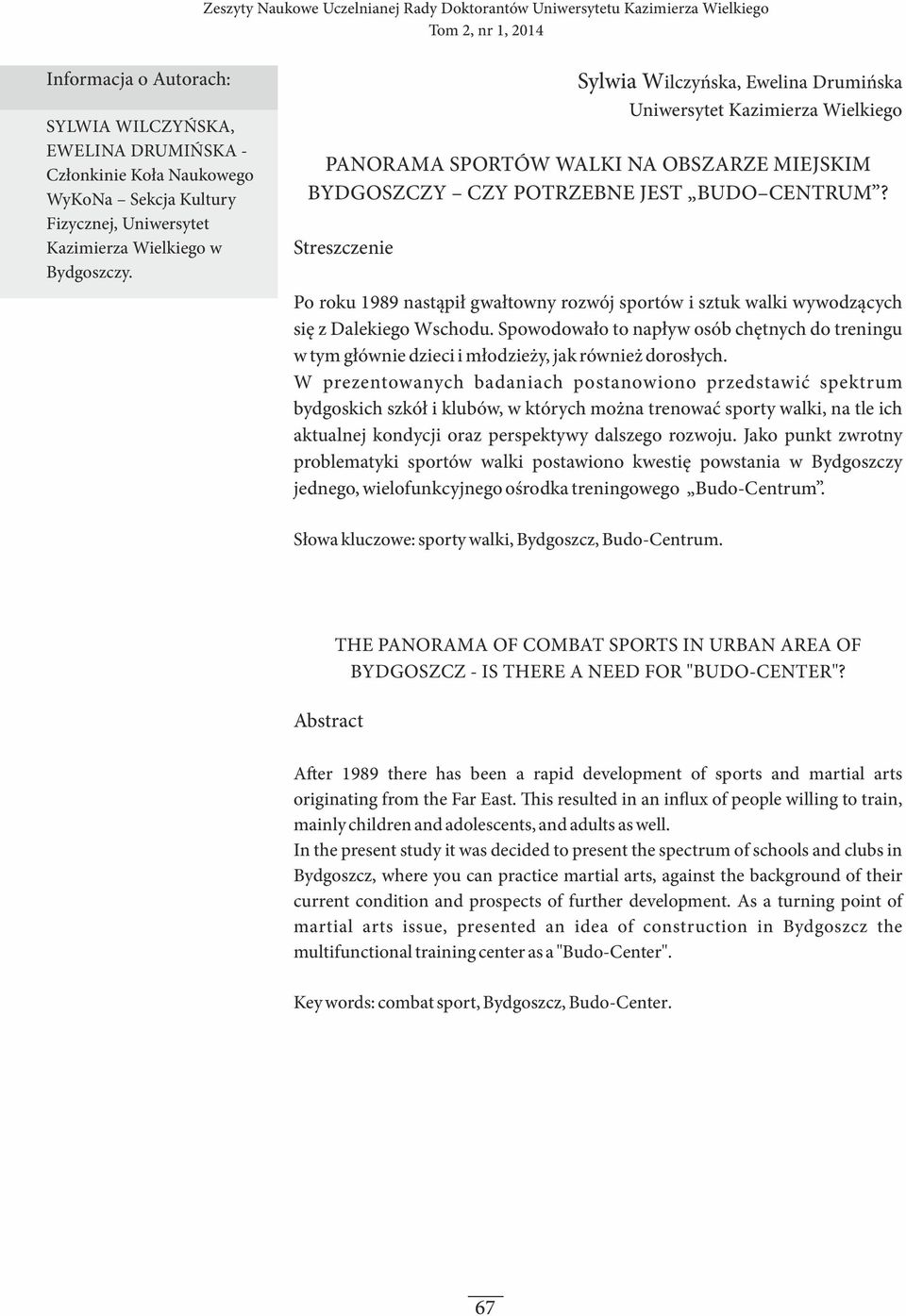 Zeszyty Naukowe Uczelnianej Rady Doktorantów Uniwersytetu Kazimierza Wielkiego
Tom 2, nr 1, 2014

Informacja o Autorach:

SYLWIA WILCZYŃSKA, EWELINA DRUMIŃSKA - Członkinie Koła Naukowego WyKoNa – Sekcja Kultury Fizycznej, Uniwersytet Kazimierza Wielkiego w Bydgoszczy.

Sylwia Wilczyńska, Ewelina Drumińska
Uniwersytet Kazimierza Wielkiego

PANORAMA SPORTÓW WALKI NA OBSZARZE MIEJSKIM BYDGOSZCZY – CZY POTRZEBNE JEST „BUDO–CENTRUM”?

Streszczenie

Po roku 1989 nastąpił gwałtowny rozwój sportów i sztuk walki wywodzących się z Dalekiego Wschodu. Spowodowało to napływ osób chętnych do treningu w tym głównie dzieci i młodzieży, jak również dorosłych.
W prezentowanych badaniach postanowiono przedstawić spektrum bydgoskich szkół i klubów, w których można trenować sporty walki, na tle ich aktualnej kondycji oraz perspektywy dalszego rozwoju. Jako punkt zwrotny problematyki sportów walki postawiono kwestię powstania w Bydgoszczy jednego, wielofunkcyjnego ośrodka treningowego „Budo-Centrum”.

Słowa kluczowe: sporty walki, Bydgoszcz, Budo-Centrum.

THE PANORAMA OF COMBAT SPORTS IN URBAN AREA OF BYDGOSZCZ - IS THERE A NEED FOR "BUDO-CENTER"?

Abstract

After 1989 there has been a rapid development of sports and martial arts originating from the Far East. This resulted in an influx of people willing to train, mainly children and adolescents, and adults as well.
In the present study it was decided to present the spectrum of schools and clubs in Bydgoszcz, where you can practice martial arts, against the background of their current condition and prospects of further development. As a turning point of martial arts issue, presented an idea of construction in Bydgoszcz the multifunctional training center as a "Budo-Center".

Key words: combat sport, Bydgoszcz, Budo-Center.

67